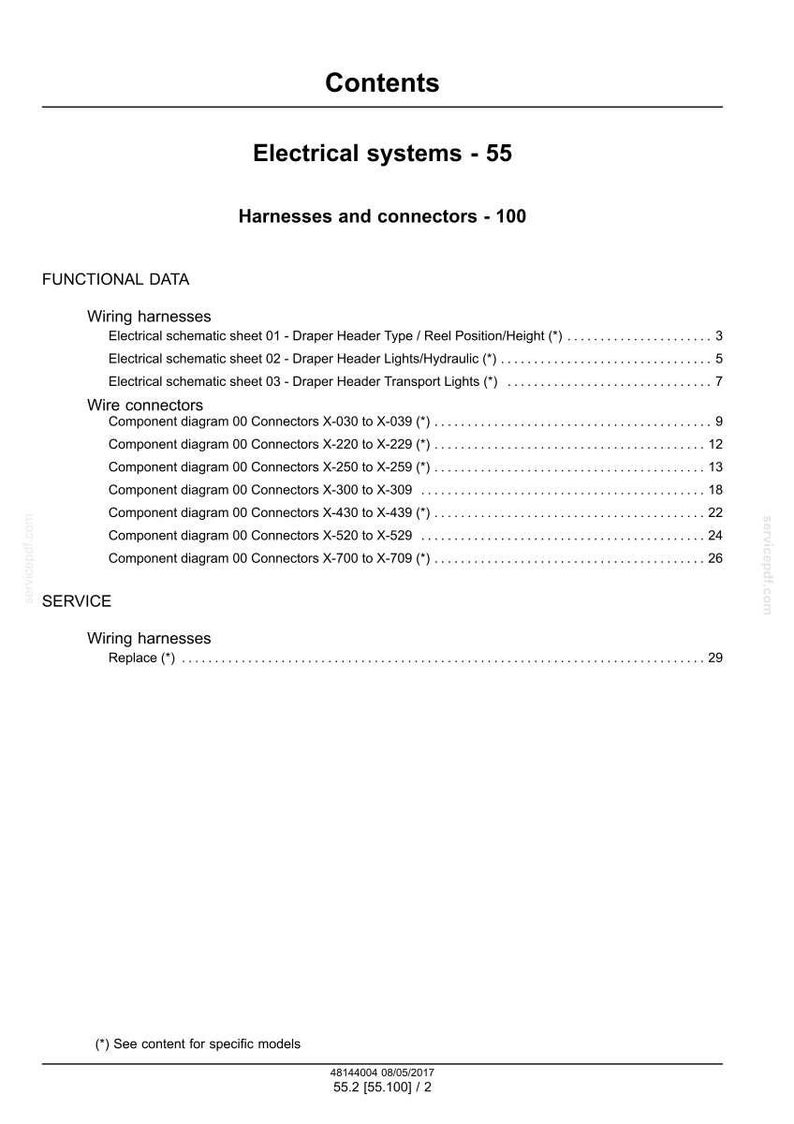 Contents

Electrical systems - 55

Harnesses and connectors - 100

FUNCTIONAL DATA

Wiring harnesses
Electrical schematic sheet 01 - Draper Header Type / Reel Position/Height (*) 3
Electrical schematic sheet 02 - Draper Header Lights/Hydraulic (*) 5
Electrical schematic sheet 03 - Draper Header Transport Lights (*) 7

Wire connectors
Component diagram 00 Connectors X-030 to X-039 (*) 9
Component diagram 00 Connectors X-220 to X-229 (*) 12
Component diagram 00 Connectors X-250 to X-259 (*) 13
Component diagram 00 Connectors X-300 to X-309 18
Component diagram 00 Connectors X-430 to X-439 (*) 22
Component diagram 00 Connectors X-520 to X-529 24
Component diagram 00 Connectors X-700 to X-709 (*) 26

SERVICE

Wiring harnesses
Replace (*) 29

(*) See content for specific models

48144004 08/05/2017
55.2 [55.100] / 2

servicepdf.com